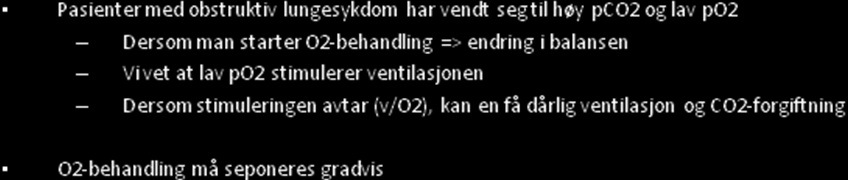 ▪ Pasienter med obstruktiv lungesykdom har vendt seg til høy pCO2 og lav pO2
– Dersom man starter O2-behandling => endring i balansen
– Vi vet at lav pO2 stimulerer ventilasjonen
– Dersom stimuleringen avtar (v/O2), kan en få dårlig ventilasjon og CO2-forgiftning

▪ O2-behandling må seponeres gradvis